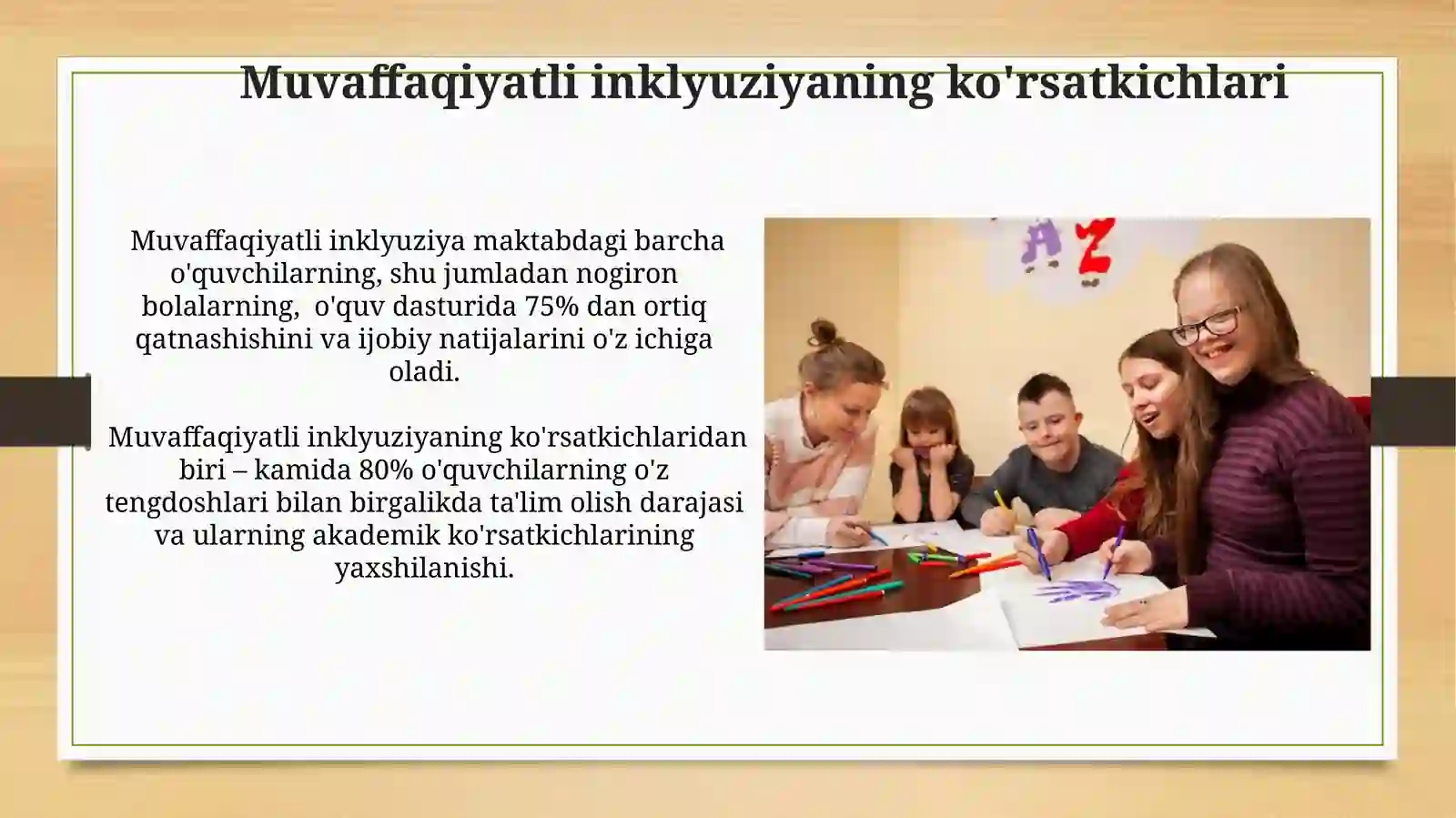 Muvaffaqiyatli inklyuziyaning ko'rsatkichlari

Muvaffaqiyatli inklyuziya maktabdagi barcha o'quvchilarning, shu jumladan nogiron bolalarning, o'quv dasturida 75% dan ortiq qatnashishini va ijobiy natijalarini o'z ichiga oladi.

Muvaffaqiyatli inklyuziyaning ko'rsatkichlaridan biri – kamida 80% o'quvchilarning o'z tengdoshlari bilan birgalikda ta'lim olish darajasi va ularning akademik ko'rsatkichlarining yaxshilanishi.

A Z